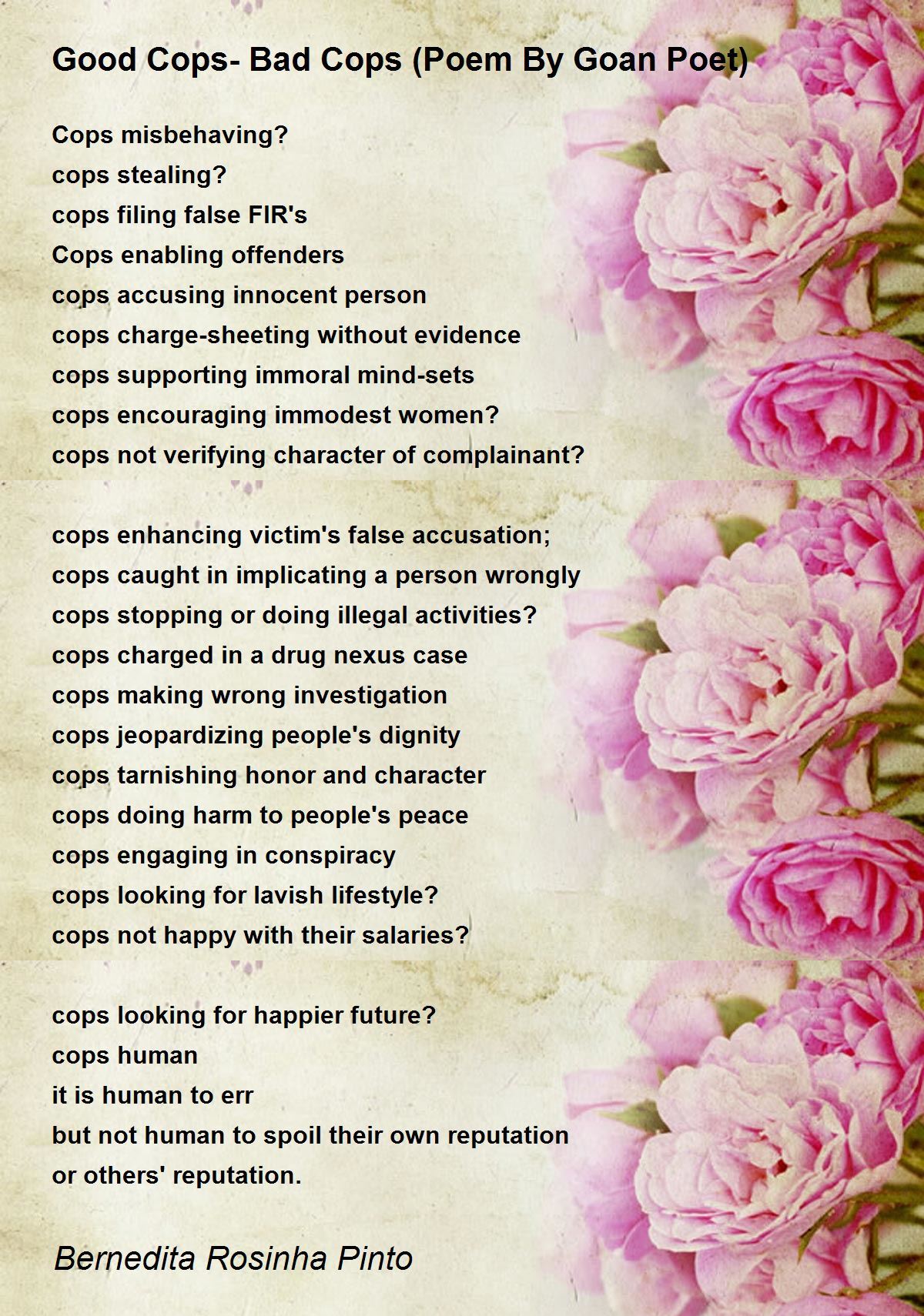 Good Cops- Bad Cops (Poem By Goan Poet)

Cops misbehaving?
cops stealing?
cops filing false FIR's
Cops enabling offenders
cops accusing innocent person
cops charge-sheeting without evidence
cops supporting immoral mind-sets
cops encouraging immodest women?
cops not verifying character of complainant?

cops enhancing victim's false accusation;
cops caught in implicating a person wrongly
cops stopping or doing illegal activities?
cops charged in a drug nexus case
cops making wrong investigation
cops jeopardizing people's dignity
cops tarnishing honor and character
cops doing harm to people's peace
cops engaging in conspiracy
cops looking for lavish lifestyle?
cops not happy with their salaries?

cops looking for happier future?
cops human
it is human to err
but not human to spoil their own reputation
or others' reputation.

Bernedita Rosinha Pinto